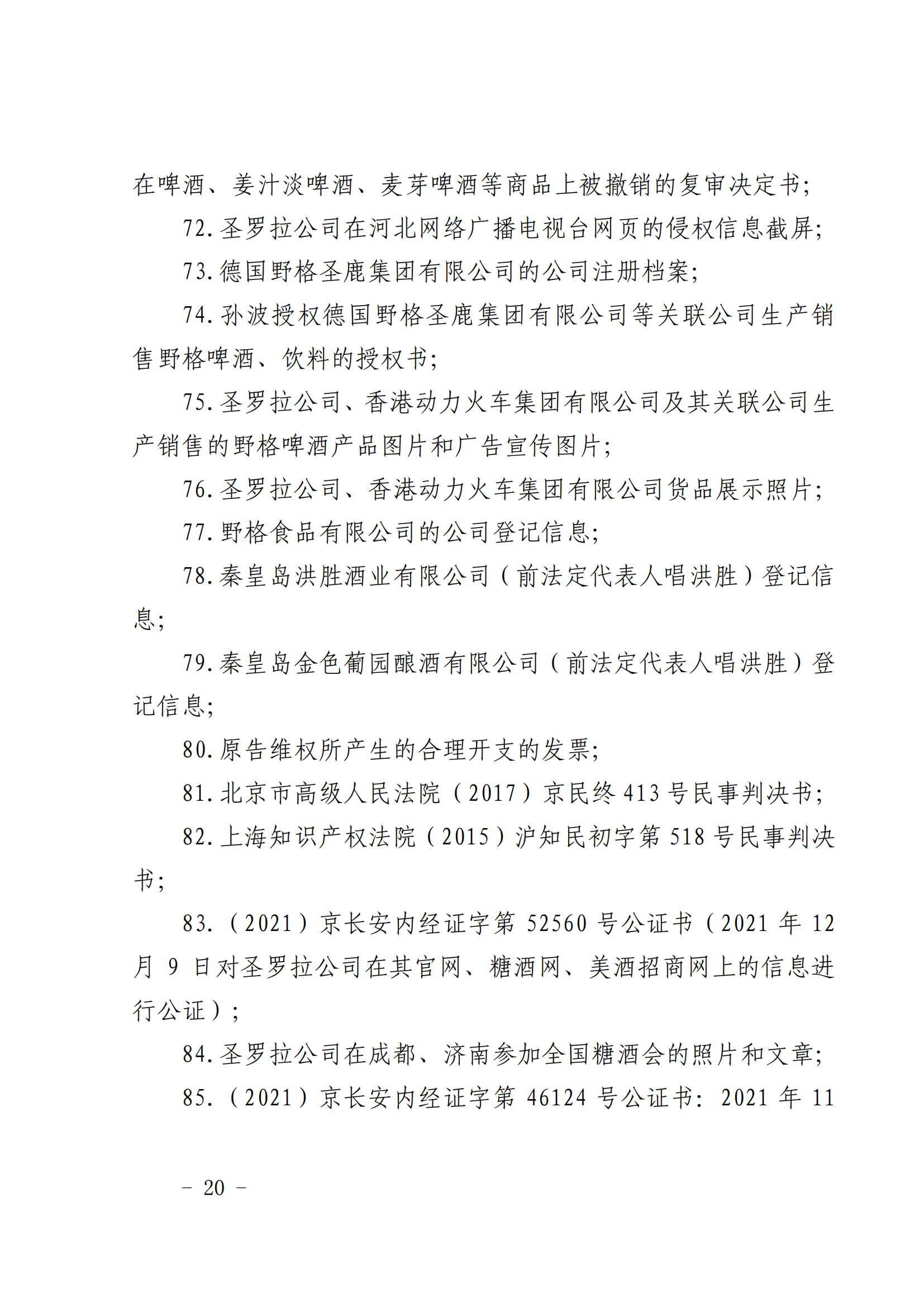 在啤酒、姜汁淡啤酒、麦芽啤酒等商品上被撤销的复审决定书；

72.圣罗拉公司在河北网络广播电视台网页的侵权信息截屏；

73.德国野格圣鹿集团有限公司的公司注册档案；

74.孙波授权德国野格圣鹿集团有限公司等关联公司生产销售野格啤酒、饮料的授权书；

75.圣罗拉公司、香港动力火车集团有限公司及其关联公司生产销售的野格啤酒产品图片和广告宣传图片；

76.圣罗拉公司、香港动力火车集团有限公司货品展示照片；

77.野格食品有限公司的公司登记信息；

78.秦皇岛洪胜酒业有限公司（前法定代表人唱洪胜）登记信息；

79.秦皇岛金色葡园酿酒有限公司（前法定代表人唱洪胜）登记信息；

80.原告维权所产生的合理开支的发票；

81.北京市高级人民法院（2017）京民终 413 号民事判决书；

82.上海知识产权法院（2015）沪知民初字第 518 号民事判决书；

83.（2021）京长安内经证字第 52560 号公证书（2021 年 12 月 9 日对圣罗拉公司在其官网、糖酒网、美酒招商网上的信息进行公证）；

84.圣罗拉公司在成都、济南参加全国糖酒会的照片和文章；

85.（2021）京长安内经证字第 46124 号公证书：2021 年 11

－ 20 －